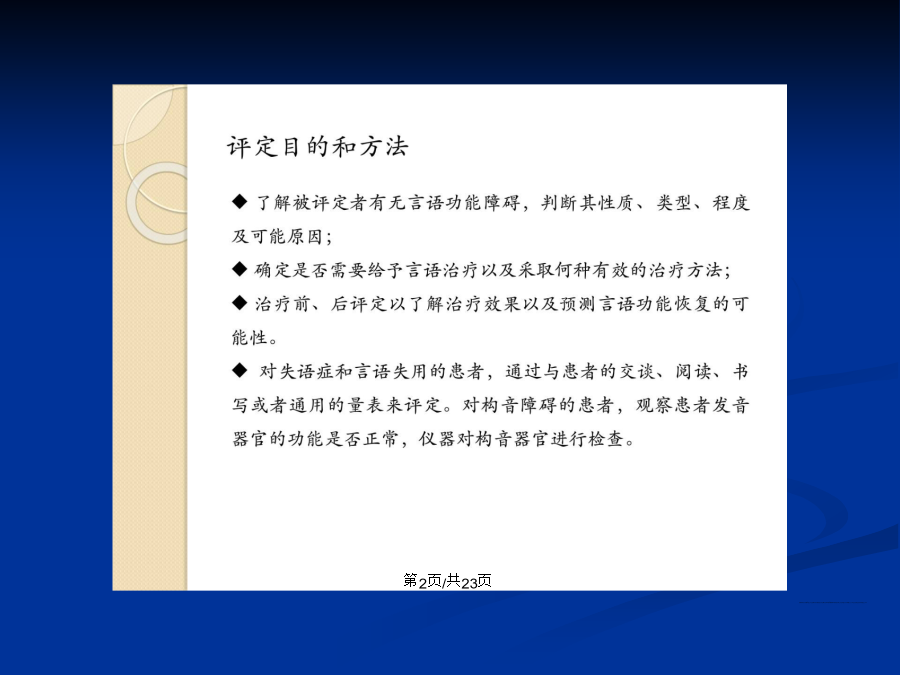 评定目的和方法

◆ 了解被评定者有无言语功能障碍，判断其性质、类型、程度及可能原因；

◆ 确定是否需要给予言语治疗以及采取何种有效的治疗方法；

◆ 治疗前、后评定以了解治疗效果以及预测言语功能恢复的可能性。

◆ 对失语症和言语失用的患者，通过与患者的交谈、阅读、书写或者通用的量表来评定。对构音障碍的患者，观察患者发音器官的功能是否正常，仪器对构音器官进行检查。

第2页/共23页